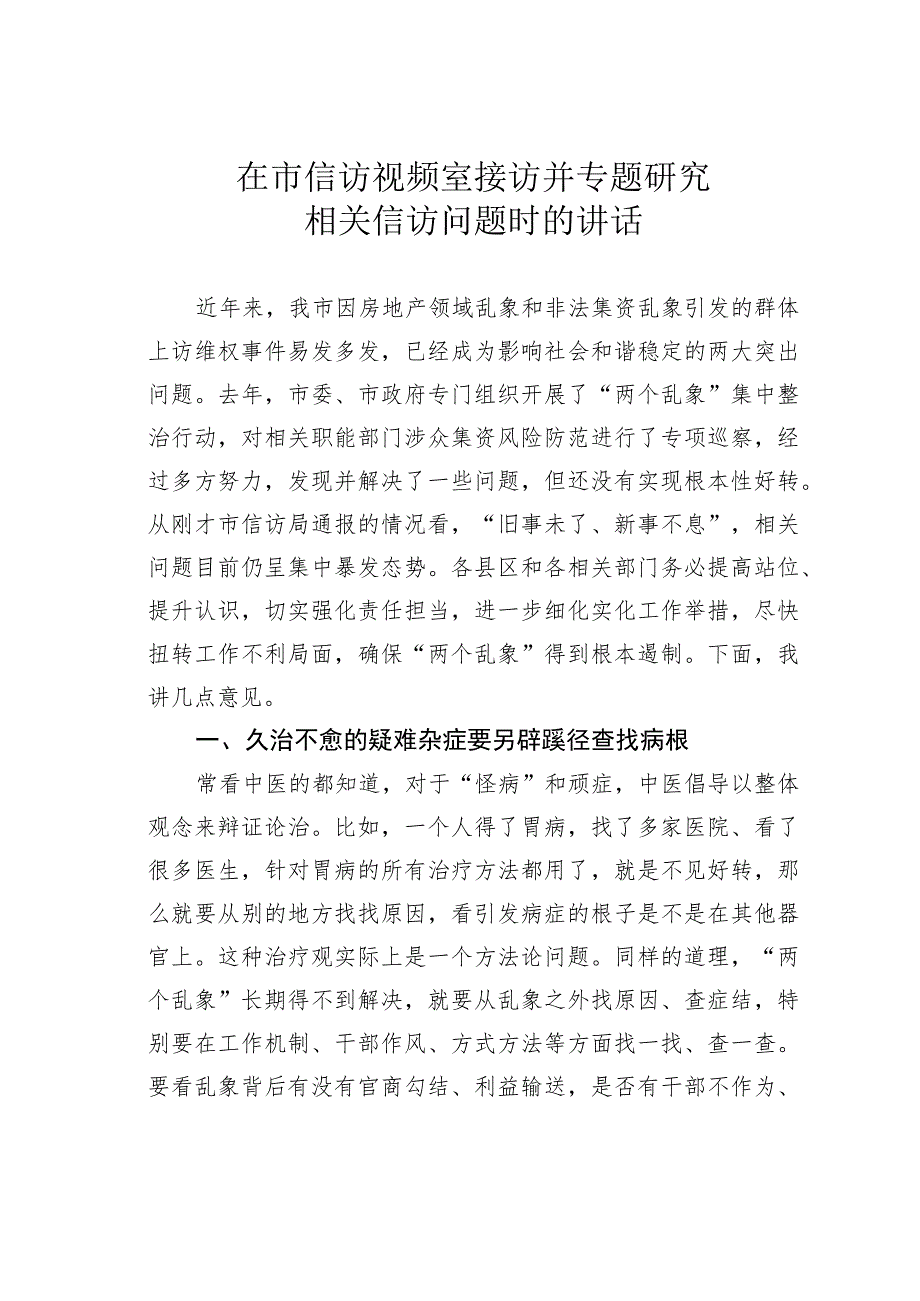 在市信访视频室接访并专题研究
相关信访问题时的讲话

近年来，我市因房地产领域乱象和非法集资乱象引发的群体上访维权事件易发多发，已经成为影响社会和谐稳定的两大突出问题。去年，市委、市政府专门组织开展了“两个乱象”集中整治行动，对相关职能部门涉众集资风险防范进行了专项巡察，经过多方努力，发现并解决了一些问题，但还没有实现根本性好转。从刚才市信访局通报的情况看，“旧事未了、新事不息”，相关问题目前仍呈集中暴发态势。各县区和各相关部门务必提高站位、提升认识，切实强化责任担当，进一步细化实化工作举措，尽快扭转工作不利局面，确保“两个乱象”得到根本遏制。下面，我讲几点意见。

一、久治不愈的疑难杂症要另辟蹊径查找病根

常看中医的都知道，对于“怪病”和顽症，中医倡导以整体观念来辩证论治。比如，一个人得了胃病，找了多家医院、看了很多医生，针对胃病的所有治疗方法都用了，就是不见好转，那么就要从别的地方找找原因，看引发病症的根子是不是在其他器官上。这种治疗观实际上是一个方法论问题。同样的道理，“两个乱象”长期得不到解决，就要从乱象之外找原因、查症结，特别要在工作机制、干部作风、方式方法等方面找一找、查一查。要看乱象背后有没有官商勾结、利益输送，是否有干部不作为、